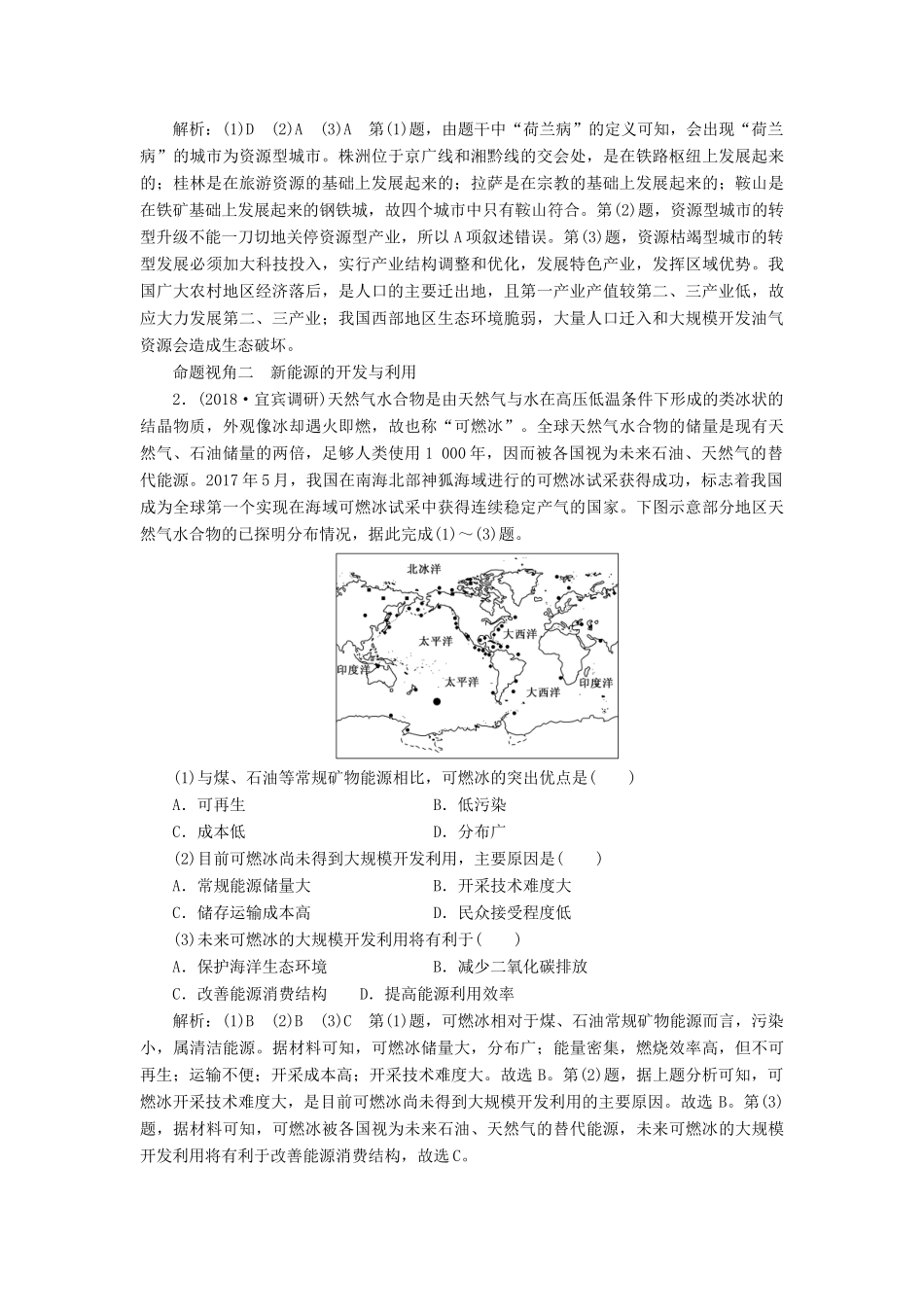 解析：(1)D (2)A (3)A 第(1)题，由题干中“荷兰病”的定义可知，会出现“荷兰病”的城市为资源型城市。株洲位于京广线和湘黔线的交会处，是在铁路枢纽上发展起来的；桂林是在旅游资源的基础上发展起来的；拉萨是在宗教的基础上发展起来的；鞍山是在铁矿基础上发展起来的钢铁城，故四个城市中只有鞍山符合。第(2)题，资源型城市的转型升级不能一刀切地关停资源型产业，所以A项叙述错误。第(3)题，资源枯竭型城市的转型发展必须加大科技投入，实行产业结构调整和优化，发展特色产业，发挥区域优势。我国广大农村地区经济落后，是人口的主要迁出地，且第一产业产值较第二、三产业低，故应大力发展第二、三产业；我国西部地区生态环境脆弱，大量人口迁入和大规模开发油气资源会造成生态破坏。

命题视角二 新能源的开发与利用

2．(2018·宜宾调研)天然气水合物是由天然气与水在高压低温条件下形成的类冰状的结晶物质，外观像冰却遇火即燃，故也称“可燃冰”。全球天然气水合物的储量是现有天然气、石油储量的两倍，足够人类使用1 000年，因而被各国视为未来石油、天然气的替代能源。2017年5月，我国在南海北部神狐海域进行的可燃冰试采获得成功，标志着我国成为全球第一个实现在海域可燃冰试采中获得连续稳定产气的国家。下图示意部分地区天然气水合物的已探明分布情况，据此完成(1)～(3)题。

北冰洋
太平洋
大西洋
印度洋
太平洋
大西洋
印度洋

(1)与煤、石油等常规矿物能源相比，可燃冰的突出优点是(　　)
A．可再生　　B．低污染
C．成本低　　D．分布广

(2)目前可燃冰尚未得到大规模开发利用，主要原因是(　　)
A．常规能源储量大　　B．开采技术难度大
C．储存运输成本高　　D．民众接受程度低

(3)未来可燃冰的大规模开发利用将有利于(　　)
A．保护海洋生态环境　　B．减少二氧化碳排放
C．改善能源消费结构　　D．提高能源利用效率

解析：(1)B (2)B (3)C 第(1)题，可燃冰相对于煤、石油常规矿物能源而言，污染小，属清洁能源。据材料可知，可燃冰储量大，分布广；能量密集，燃烧效率高，但不可再生；运输不便；开采成本高；开采技术难度大。故选B。第(2)题，据上题分析可知，可燃冰开采技术难度大，是目前可燃冰尚未得到大规模开发利用的主要原因。故选B。第(3)题，据材料可知，可燃冰被各国视为未来石油、天然气的替代能源，未来可燃冰的大规模开发利用将有利于改善能源消费结构，故选C。